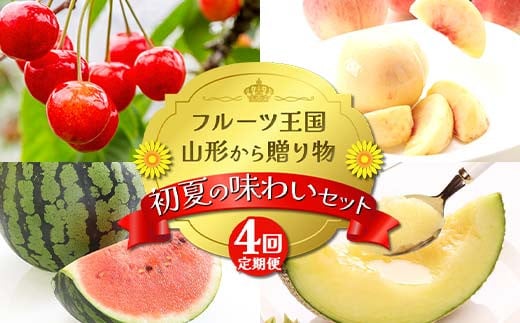 フルーツ王国
山形から贈り物

初夏の味わいセット

4回
定期便